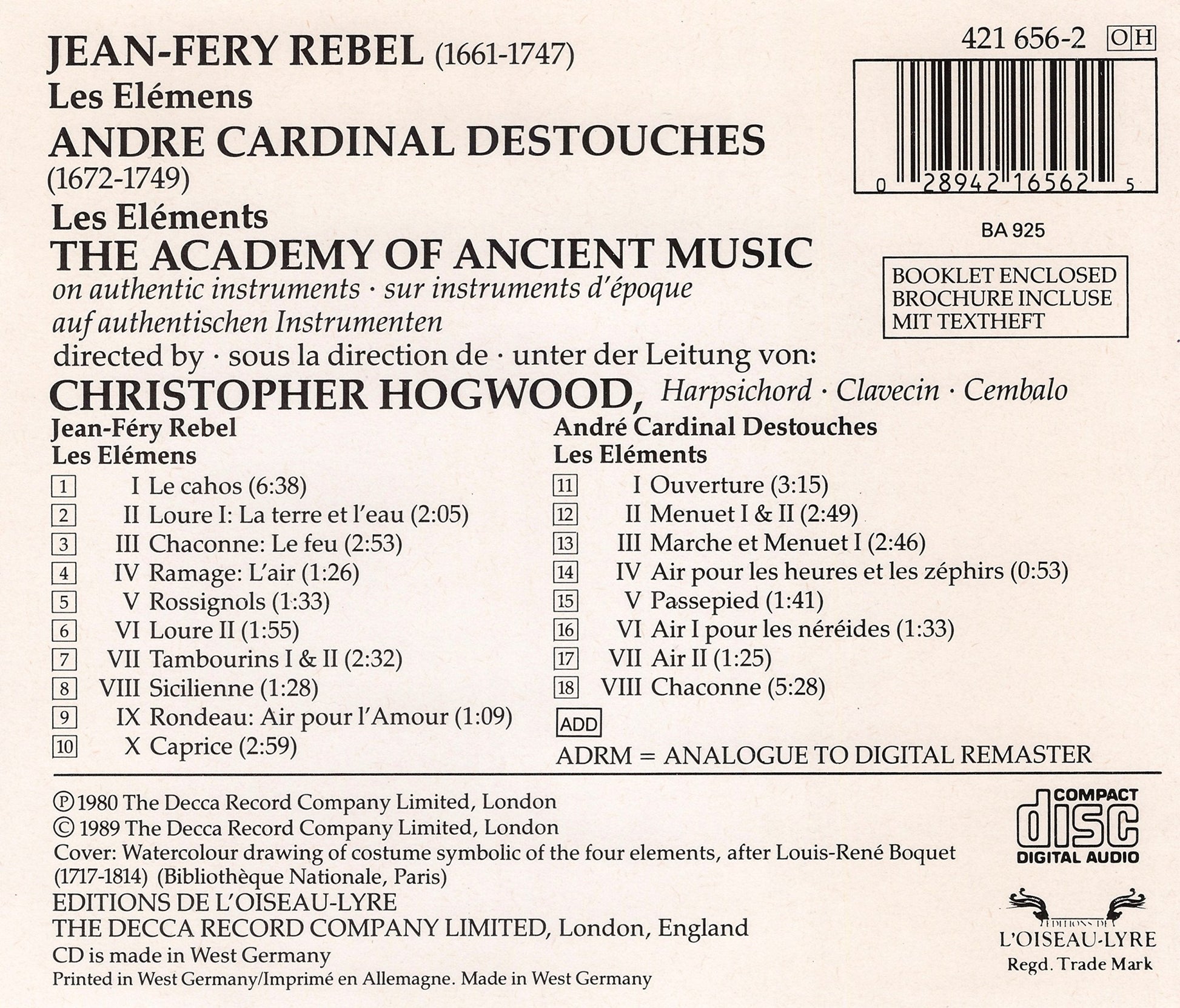 JEAN-FERY REBEL (1661-1747)
Les Elémens

ANDRE CARDINAL DESTOUCHES
(1672-1749)
Les Eléments

THE ACADEMY OF ANCIENT MUSIC
on authentic instruments · sur instruments d'époque
auf authentischen Instrumenten
directed by · sous la direction de · unter der Leitung von:
CHRISTOPHER HOGWOOD, Harpsichord · Clavecin · Cembalo

421 656-2 OH

0 28942 16562 5

BA 925

BOOKLET ENCLOSED
BROCHURE INCLUSE
MIT TEXTHEFT

Jean-Féry Rebel
Les Elémens
1 I Le cahos (6:38)
2 II Loure I: La terre et l'eau (2:05)
3 III Chaconne: Le feu (2:53)
4 IV Ramage: L'air (1:26)
5 V Rossignols (1:33)
6 VI Loure II (1:55)
7 VII Tambourins I & II (2:32)
8 VIII Sicilienne (1:28)
9 IX Rondeau: Air pour l'Amour (1:09)
10 X Caprice (2:59)

André Cardinal Destouches
Les Eléments
11 I Ouverture (3:15)
12 II Menuet I & II (2:49)
13 III Marche et Menuet I (2:46)
14 IV Air pour les heures et les zéphirs (0:53)
15 V Passepied (1:41)
16 VI Air I pour les néréides (1:33)
17 VII Air II (1:25)
18 VIII Chaconne (5:28)
ADD
ADRM = ANALOGUE TO DIGITAL REMASTER

℗ 1980 The Decca Record Company Limited, London
© 1989 The Decca Record Company Limited, London
Cover: Watercolour drawing of costume symbolic of the four elements, after Louis-René Boquet (1717-1814) (Bibliothèque Nationale, Paris)
EDITIONS DE L'OISEAU-LYRE
THE DECCA RECORD COMPANY LIMITED, London, England
CD is made in West Germany
Printed in West Germany/Imprimé en Allemagne. Made in West Germany

COMPACT
disc
DIGITAL AUDIO

EDITIONS DE
L'OISEAU-LYRE
Regd. Trade Mark